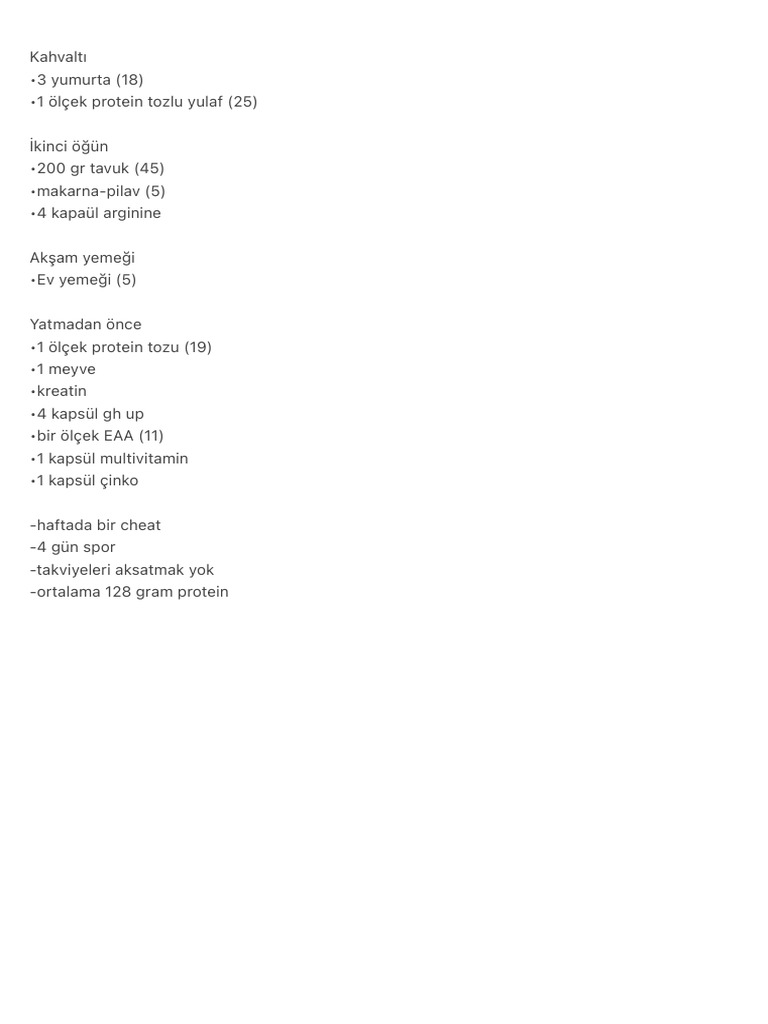 Kahvaltı
•3 yumurta (18)
•1 ölçek protein tozlu yulaf (25)

İkinci öğün
•200 gr tavuk (45)
•makarna-pilav (5)
•4 kapaül arginine

Akşam yemeği
•Ev yemeği (5)

Yatmadan önce
•1 ölçek protein tozu (19)
•1 meyve
•kreatin
•4 kapsül gh up
•bir ölçek EAA (11)
•1 kapsül multivitamin
•1 kapsül çinko

-haftada bir cheat
-4 gün spor
-takviyeleri aksatmak yok
-ortalama 128 gram protein